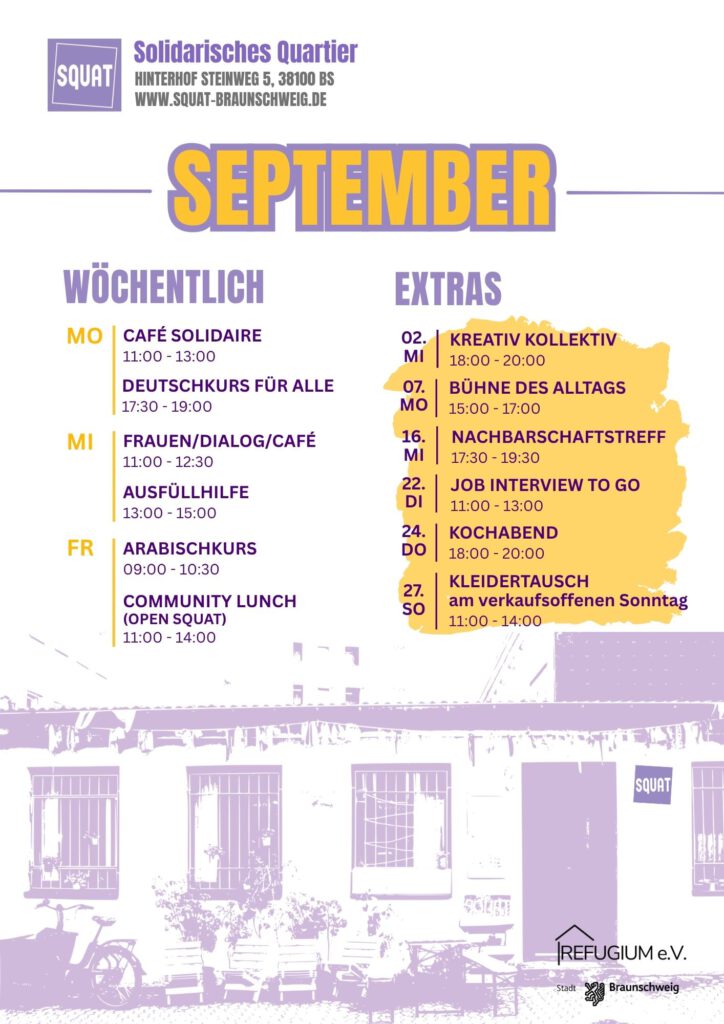 SQUAT

Solidarisches Quartier
HINTERHOF STEINWEG 5, 38100 BS
WWW.SQUAT-BRAUNSCHWEIG.DE

SEPTEMBER

WÖCHENTLICH

MO
CAFÉ SOLIDAIRE
11:00 - 13:00
DEUTSCHKURS FÜR ALLE
17:30 - 19:00

MI
FRAUEN/DIALOG/CAFÉ
11:00 - 12:30
AUSFÜLLHILFE
13:00 - 15:00

FR
ARABISCHKURS
09:00 - 10:30
COMMUNITY LUNCH
(OPEN SQUAT)
11:00 - 14:00

EXTRAS

02. MI
KREATIV KOLLEKTIV
18:00 - 20:00

07. MO
BÜHNE DES ALLTAGS
15:00 - 17:00

16. MI
NACHBARSCHAFTSTREFF
17:30 - 19:30

22. DI
JOB INTERVIEW TO GO
11:00 - 13:00

24. DO
KOCHABEND
18:00 - 20:00

27. SO
KLEIDERTAUSCH
am verkaufsoffenen Sonntag
11:00 - 14:00

SQUAT

REFUGIUM e.V.

Stadt Braunschweig